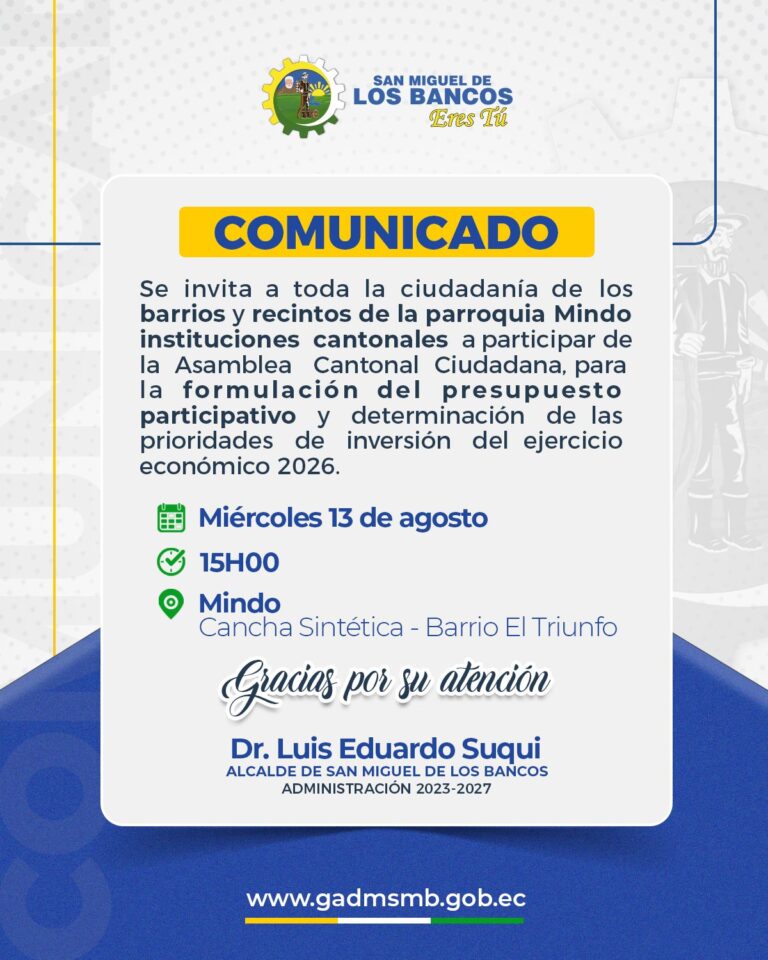 SAN MIGUEL DE
LOS BANCOS
Eres Tú

COMUNICADO

Se invita a toda la ciudadanía de los barrios y recintos de la parroquia Mindo instituciones cantonales a participar de la Asamblea Cantonal Ciudadana, para la formulación del presupuesto participativo y determinación de las prioridades de inversión del ejercicio económico 2026.

Miércoles 13 de agosto

15H00

Mindo
Cancha Sintética - Barrio El Triunfo

Gracias por su atención

Dr. Luis Eduardo Suqui
ALCALDE DE SAN MIGUEL DE LOS BANCOS
ADMINISTRACIÓN 2023-2027

www.gadmsmb.gob.ec